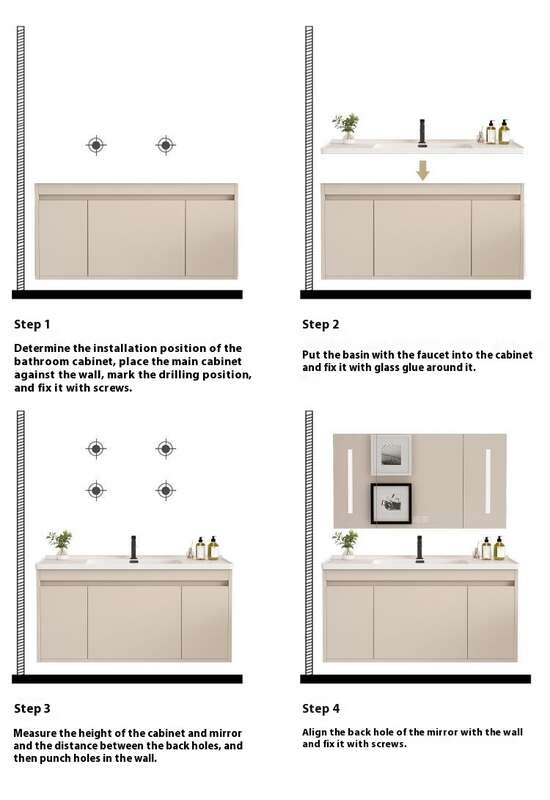 Step 1

Determine the installation position of the bathroom cabinet, place the main cabinet against the wall, mark the drilling position, and fix it with screws.

Step 2

Put the basin with the faucet into the cabinet and fix it with glass glue around it.

Step 3

Measure the height of the cabinet and mirror and the distance between the back holes, and then punch holes in the wall.

Step 4

Align the back hole of the mirror with the wall and fix it with screws.